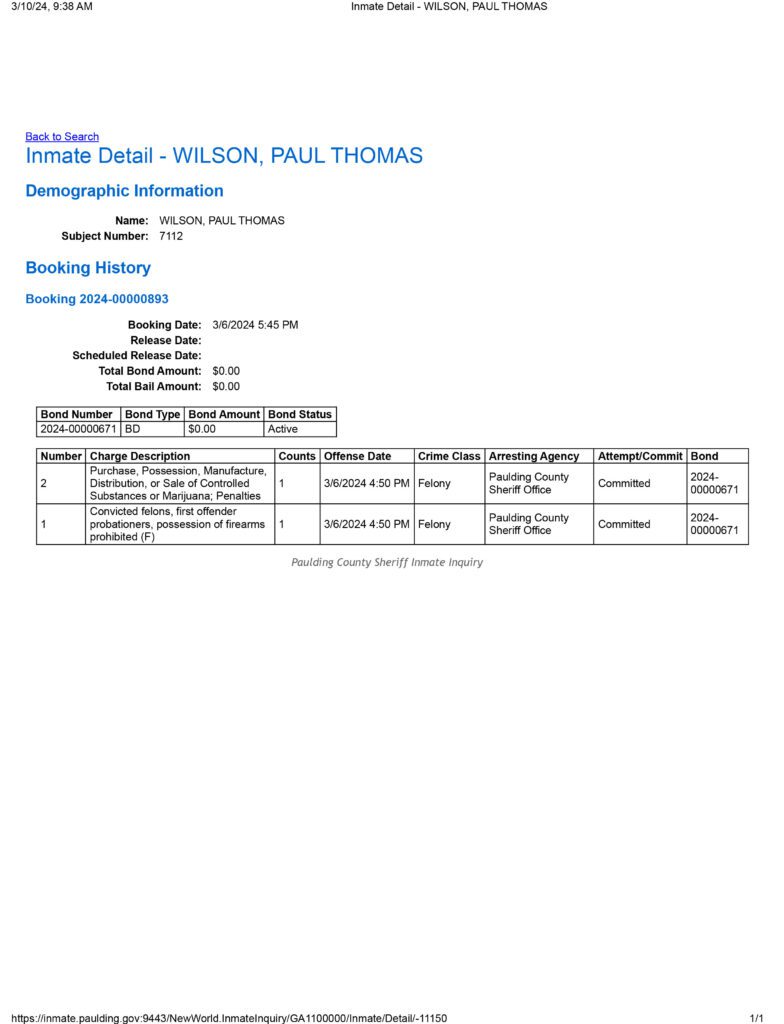 3/10/24, 9:38 AM Inmate Detail - WILSON, PAUL THOMAS

Back to Search

Inmate Detail - WILSON, PAUL THOMAS

Demographic Information

Name: WILSON, PAUL THOMAS
Subject Number: 7112

Booking History

Booking 2024-00000893

Booking Date: 3/6/2024 5:45 PM
Release Date:
Scheduled Release Date:
Total Bond Amount: $0.00
Total Bail Amount: $0.00

| Bond Number | Bond Type | Bond Amount | Bond Status |
|---|---|---|---|
| 2024-00000671 | BD | $0.00 | Active |

| Number | Charge Description | Counts | Offense Date | Crime Class | Arresting Agency | Attempt/Commit | Bond |
|---|---|---|---|---|---|---|---|
| 2 | Purchase, Possession, Manufacture, Distribution, or Sale of Controlled Substances or Marijuana; Penalties | 1 | 3/6/2024 4:50 PM | Felony | Paulding County Sheriff Office | Committed | 2024-00000671 |
| 1 | Convicted felons, first offender probationers, possession of firearms prohibited (F) | 1 | 3/6/2024 4:50 PM | Felony | Paulding County Sheriff Office | Committed | 2024-00000671 |

Paulding County Sheriff Inmate Inquiry

https://inmate.paulding.gov:9443/NewWorld.InmateInquiry/GA1100000/Inmate/Detail/-11150 1/1